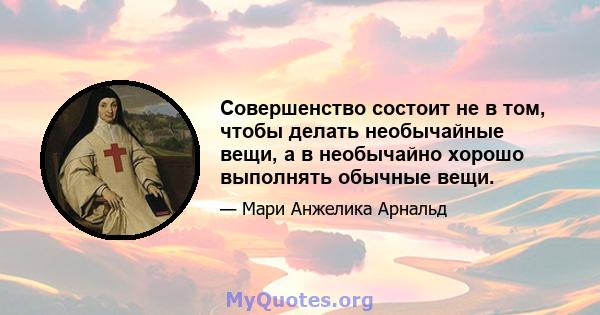 Совершенство состоит не в том, чтобы делать необычайные вещи, а в необычайно хорошо выполнять обычные вещи.

— Мари Анжелика Арнальд

MyQuotes.org